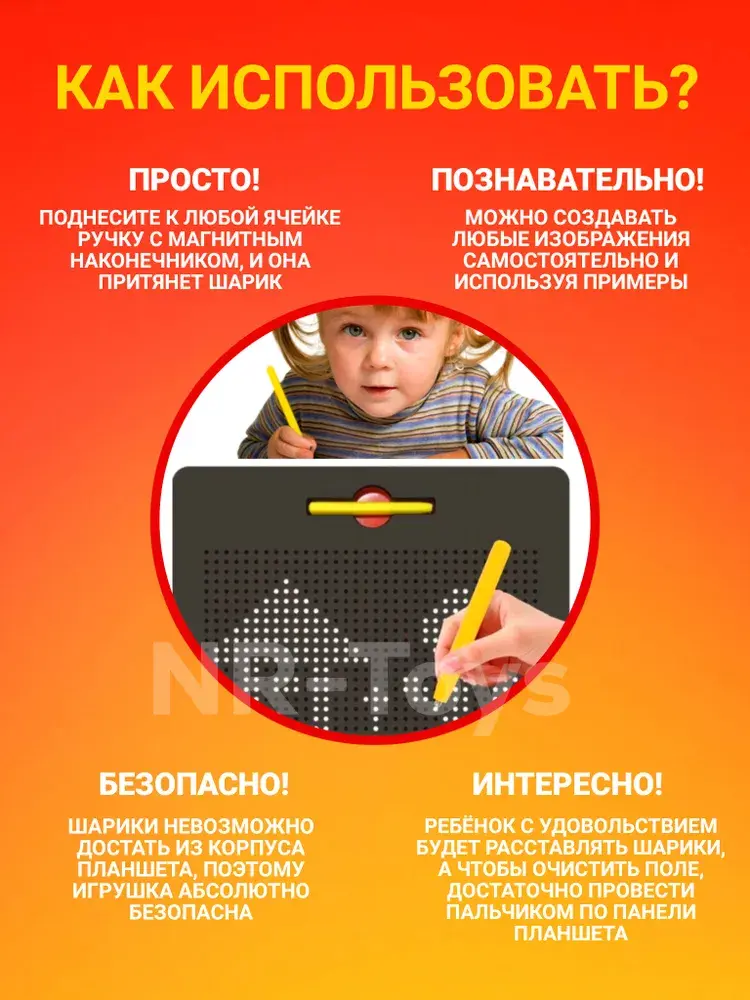 КАК ИСПОЛЬЗОВАТЬ?

ПРОСТО!

ПОДНЕСИТЕ К ЛЮБОЙ ЯЧЕЙКЕ РУЧКУ С МАГНИТНЫМ НАКОНЕЧНИКОМ, И ОНА ПРИТЯНЕТ ШАРИК

ПОЗНАВАТЕЛЬНО!

МОЖНО СОЗДАВАТЬ ЛЮБЫЕ ИЗОБРАЖЕНИЯ САМОСТОЯТЕЛЬНО И ИСПОЛЬЗУЯ ПРИМЕРЫ

БЕЗОПАСНО!

ШАРИКИ НЕВОЗМОЖНО ДОСТАТЬ ИЗ КОРПУСА ПЛАНШЕТА, ПОЭТОМУ ИГРУШКА АБСОЛЮТНО БЕЗОПАСНА

ИНТЕРЕСНО!

РЕБЁНОК С УДОВОЛЬСТВИЕМ БУДЕТ РАССТАВЛЯТЬ ШАРИКИ, А ЧТОБЫ ОЧИСТИТЬ ПОЛЕ, ДОСТАТОЧНО ПРОВЕСТИ ПАЛЬЧИКОМ ПО ПАНЕЛИ ПЛАНШЕТА

NR-Toys